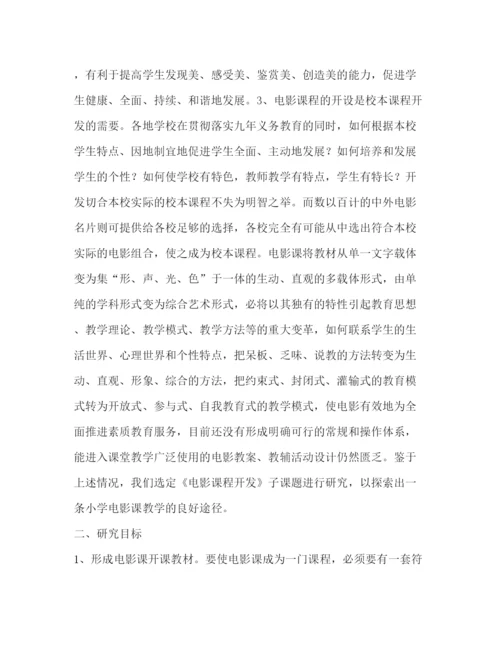 ，有利于提高学生发现美、感受美、鉴赏美、创造美的能力，促进学生健康、全面、持续、和谐地发展。3、电影课程的开设是校本课程开发的需要。各地学校在贯彻落实九年义务教育的同时，如何根据本校学生特点、因地制宜地促进学生全面、主动地发展？如何培养和发展学生的个性？如何使学校有特色，教师教学有特点，学生有特长？开发切合本校实际的校本课程不失为明智之举。而数以百计的中外电影名片则可提供给各校足够的选择，各校完全有可能从中选出符合本校实际的电影组合，使之成为校本课程。电影课将教材从单一文字载体变为集“形、声、光、色”于一体的生动、直观的多载体形式，由单纯的学科形式变为综合艺术形式，必将以其独有的特性引起教育思想、教学理论、教学模式、教学方法等的重大变革，如何联系学生的生活世界、心理世界和个性特点，把呆板、乏味、说教的方法转变为生动、直观、形象、综合的方法，把约束式、封闭式、灌输式的教育模式转为开放式、参与式、自我教育式的教学模式，使电影有效地为全面推进素质教育服务，目前还没有形成明确可行的常规和操作体系，能进入课堂教学广泛使用的电影教案、教辅活动设计仍然匮乏。鉴于上述情况，我们选定《电影课程开发》子课题进行研究，以探索出一条小学电影课教学的良好途径。

二、研究目标

1、形成电影课开课教材。要使电影课成为一门课程，必须要有一套符